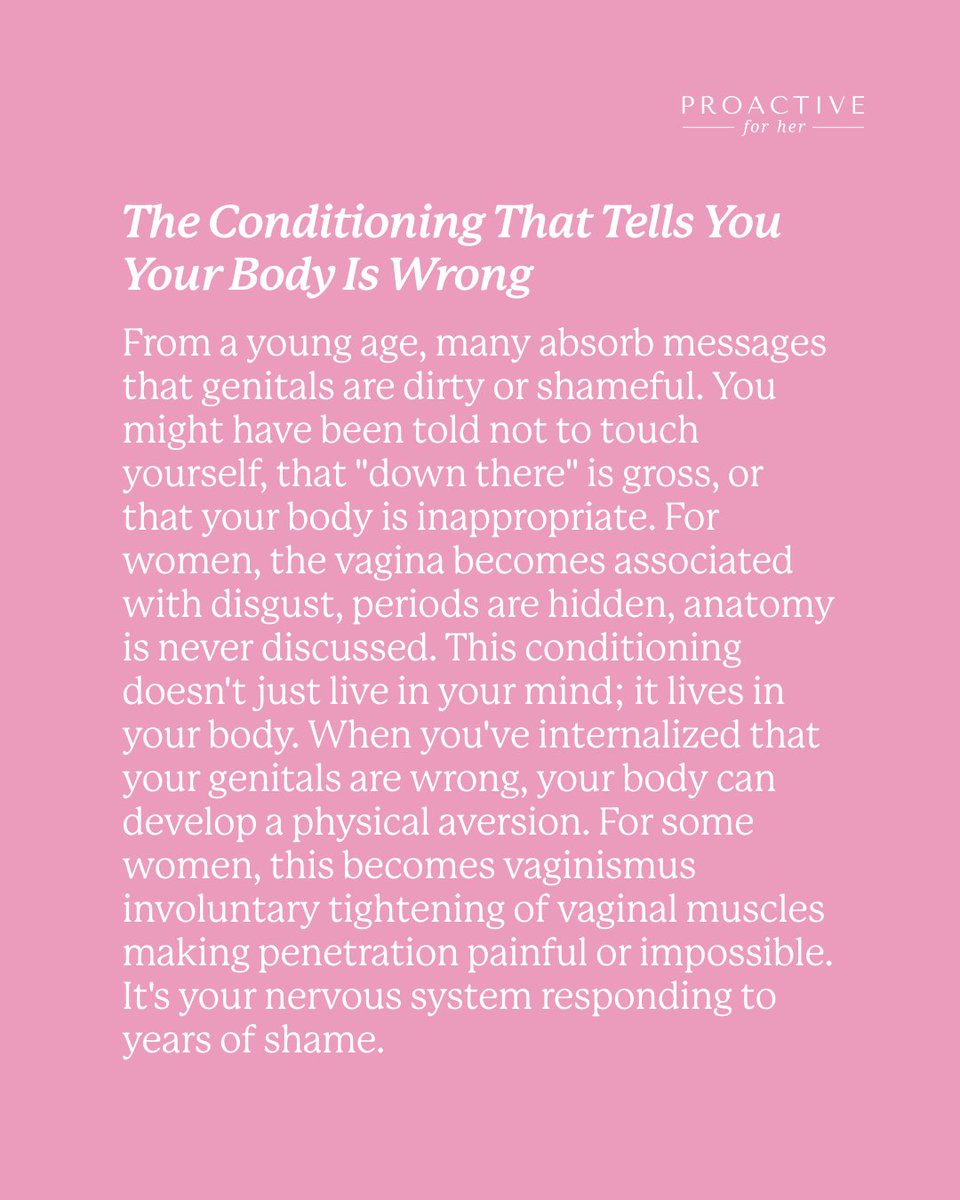 PROACTIVE
for her

The Conditioning That Tells You Your Body Is Wrong

From a young age, many absorb messages that genitals are dirty or shameful. You might have been told not to touch yourself, that "down there" is gross, or that your body is inappropriate. For women, the vagina becomes associated with disgust, periods are hidden, anatomy is never discussed. This conditioning doesn't just live in your mind; it lives in your body. When you've internalized that your genitals are wrong, your body can develop a physical aversion. For some women, this becomes vaginismus involuntary tightening of vaginal muscles making penetration painful or impossible. It's your nervous system responding to years of shame.